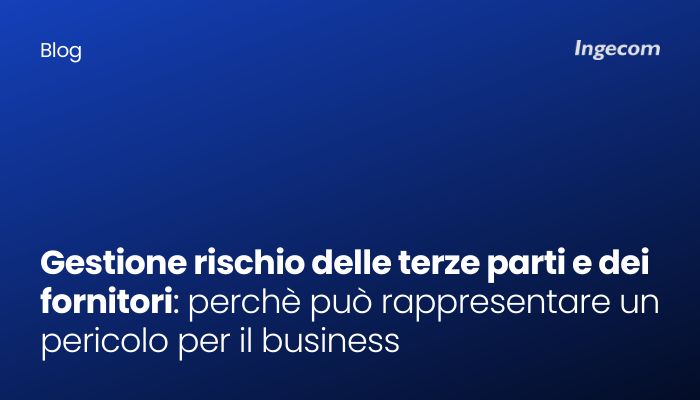 Blog

Ingecom

Gestione rischio delle terze parti e dei fornitori: perchè può rappresentare un pericolo per il business